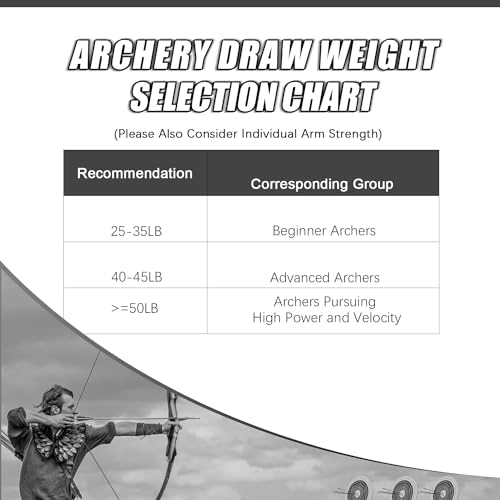 ARCHERY DRAW WEIGHT SELECTION CHART

(Please Also Consider Individual Arm Strength)

| Recommendation | Corresponding Group |
|---|---|
| 25-35LB | Beginner Archers |
| 40-45LB | Advanced Archers |
| >=50LB | Archers Pursuing High Power and Velocity |